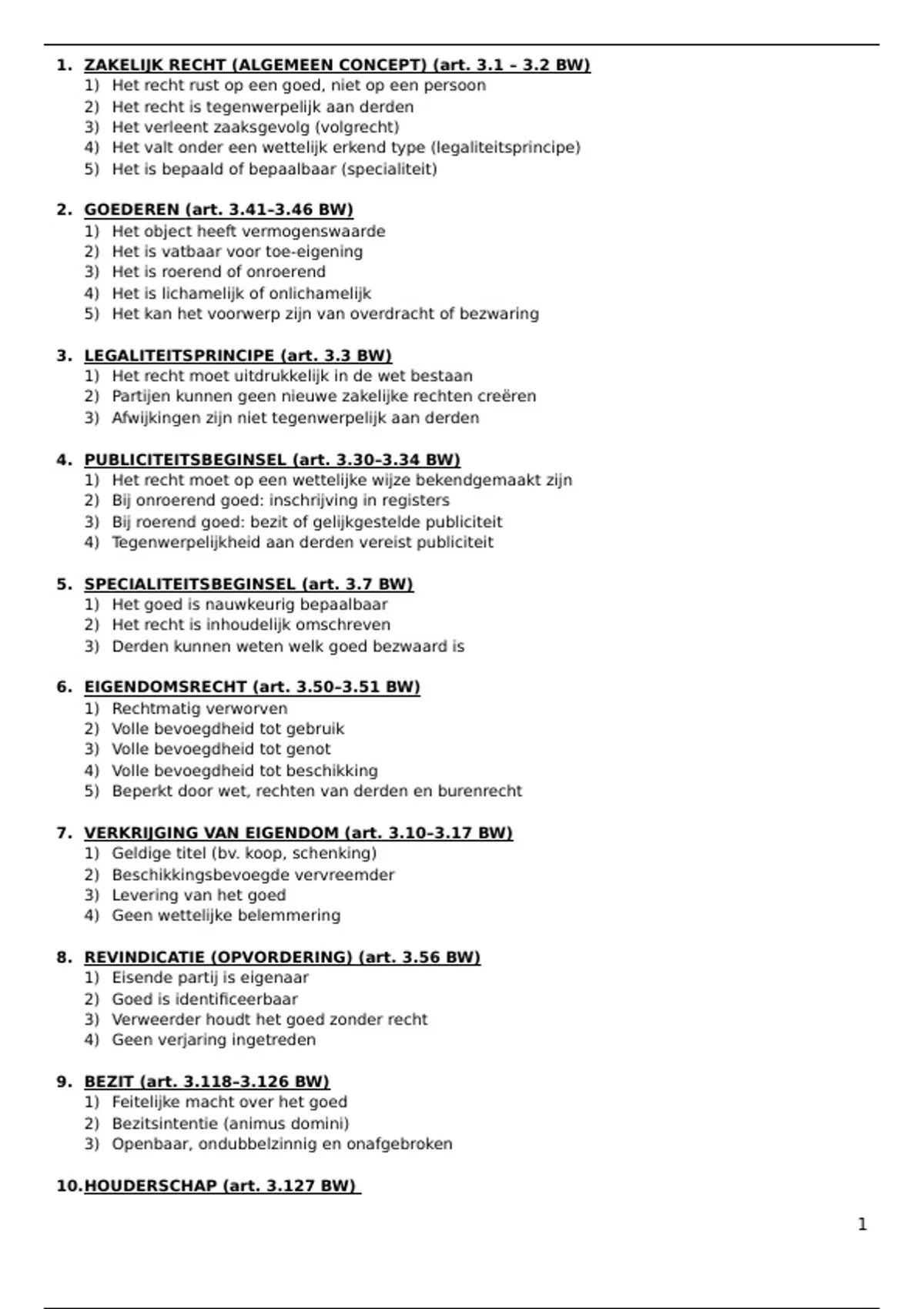 1. ZAKELIJK RECHT (ALGEMEEN CONCEPT) (art. 3.1 – 3.2 BW)
1) Het recht rust op een goed, niet op een persoon
2) Het recht is tegenwerpelijk aan derden
3) Het verleent zaaksgevolg (volgrecht)
4) Het valt onder een wettelijk erkend type (legaliteitsprincipe)
5) Het is bepaald of bepaalbaar (specialiteit)

2. GOEDEREN (art. 3.41–3.46 BW)
1) Het object heeft vermogenswaarde
2) Het is vatbaar voor toe-eigening
3) Het is roerend of onroerend
4) Het is lichamelijk of onlichamelijk
5) Het kan het voorwerp zijn van overdracht of bezwaring

3. LEGALITEITSPRINCIPE (art. 3.3 BW)
1) Het recht moet uitdrukkelijk in de wet bestaan
2) Partijen kunnen geen nieuwe zakelijke rechten creëren
3) Afwijkingen zijn niet tegenwerpelijk aan derden

4. PUBLICITEITSBEGINSEL (art. 3.30–3.34 BW)
1) Het recht moet op een wettelijke wijze bekendgemaakt zijn
2) Bij onroerend goed: inschrijving in registers
3) Bij roerend goed: bezit of gelijkgestelde publiciteit
4) Tegenwerpelijkheid aan derden vereist publiciteit

5. SPECIALITEITSBEGINSEL (art. 3.7 BW)
1) Het goed is nauwkeurig bepaalbaar
2) Het recht is inhoudelijk omschreven
3) Derden kunnen weten welk goed bezwaard is

6. EIGENDOMSRECHT (art. 3.50–3.51 BW)
1) Rechtmatig verworven
2) Volle bevoegdheid tot gebruik
3) Volle bevoegdheid tot genot
4) Volle bevoegdheid tot beschikking
5) Beperkt door wet, rechten van derden en burenrecht

7. VERKRIJGING VAN EIGENDOM (art. 3.10–3.17 BW)
1) Geldige titel (bv. koop, schenking)
2) Beschikkingsbevoegde vervreemder
3) Levering van het goed
4) Geen wettelijke belemmering

8. REVINDICATIE (OPVORDERING) (art. 3.56 BW)
1) Eisende partij is eigenaar
2) Goed is identificeerbaar
3) Verweerder houdt het goed zonder recht
4) Geen verjaring ingetreden

9. BEZIT (art. 3.118–3.126 BW)
1) Feitelijke macht over het goed
2) Bezitsintentie (animus domini)
3) Openbaar, ondubbelzinnig en onafgebroken

10. HOUDERSCHAP (art. 3.127 BW)

1